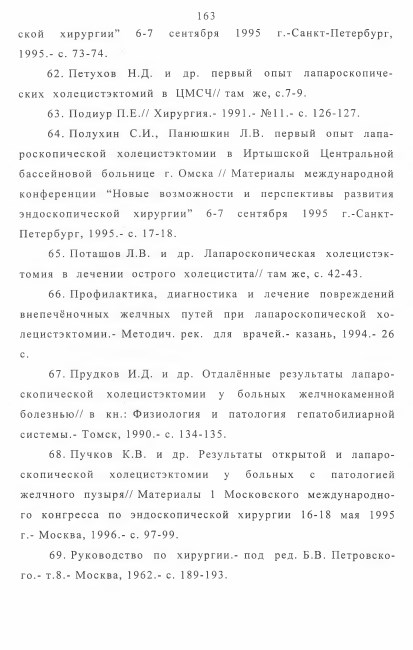 163

ской хирургии" 6-7 сентября 1995 г.-Санкт-Петербург, 1995.- с. 73-74.

62. Петухов Н.Д. и др. первый опыт лапароскопических холецистэктомий в ЦМСЧ// там же, с.7-9.

63. Подиур П.Е.// Хирургия.- 1991.- №11.- с. 126-127.

64. Полухин С.И., Панюшкин Л.В. первый опыт лапароскопической холецистэктомии в Иртышской Центральной бассейновой больнице г. Омска // Материалы международной конференции "Новые возможности и перспективы развития эндоскопической хирургии" 6-7 сентября 1995 г.-Санкт-Петербург, 1995.- с. 17-18.

65. Поташов Л.В. и др. Лапароскопическая холецистэктомия в лечении острого холецистита// там же, с. 42-43.

66. Профилактика, диагностика и лечение повреждений внепечёночных желчных путей при лапароскопической холецистэктомии.- Методич. рек. для врачей.- казань, 1994.- 26 с.

67. Прудков И.Д. и др. Отдалённые результаты лапароскопической холецистэктомии у больных желчнокаменной болезнью// в кн.: Физиология и патология гепатобилиарной системы.- Томск, 1990.- с. 134-135.

68. Пучков К.В. и др. Результаты открытой и лапароскопической холецистэктомии у больных с патологией желчного пузыря// Материалы 1 Московского международного конгресса по эндоскопической хирургии 16-18 мая 1995 г.- Москва, 1996.- с. 97-99.

69. Руководство по хирургии.- под ред. Б.В. Петровского.- т.8.- Москва, 1962.- с. 189-193.